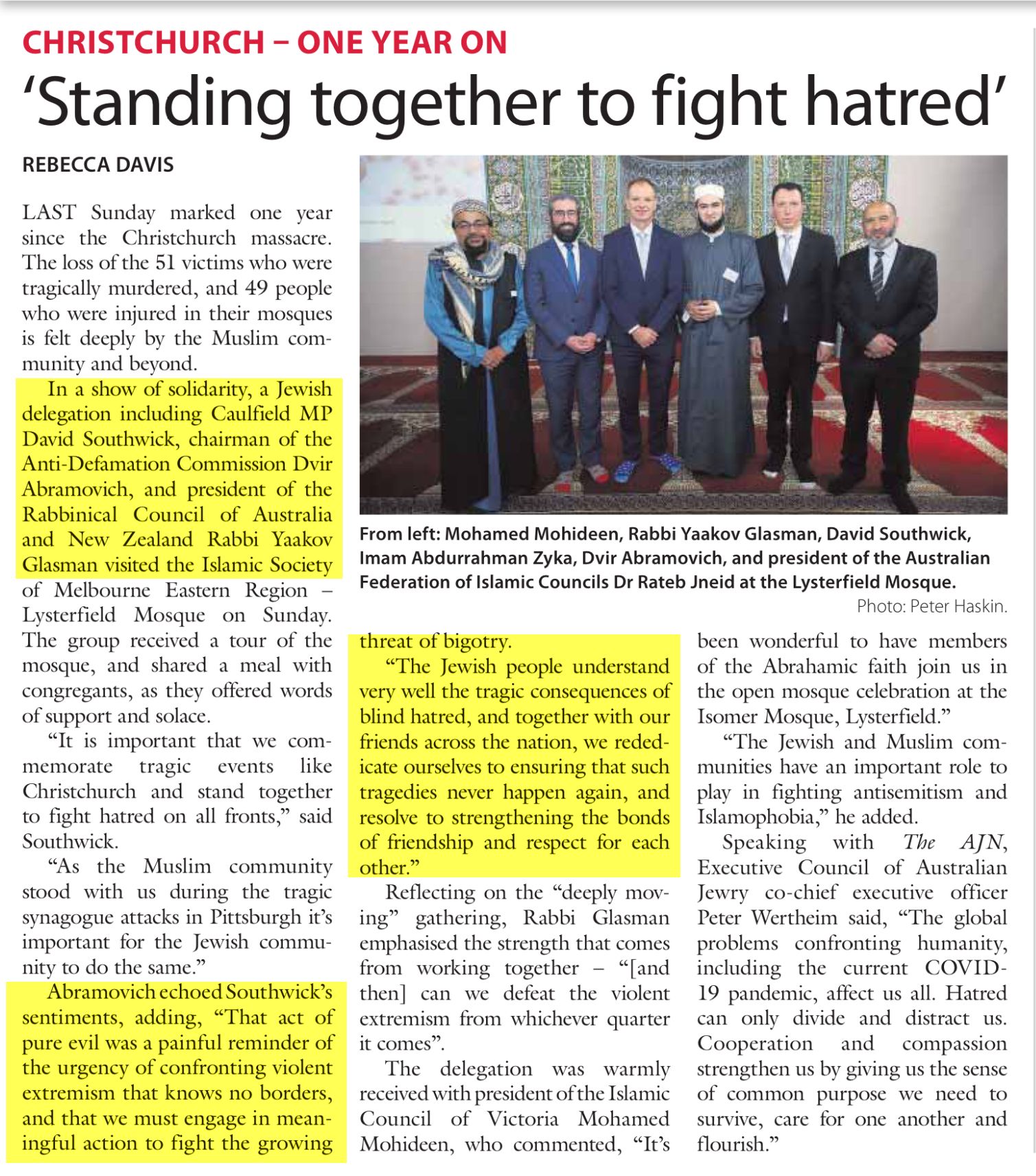 CHRISTCHURCH – ONE YEAR ON

'Standing together to fight hatred'

REBECCA DAVIS

LAST Sunday marked one year since the Christchurch massacre. The loss of the 51 victims who were tragically murdered, and 49 people who were injured in their mosques is felt deeply by the Muslim community and beyond.

In a show of solidarity, a Jewish delegation including Caulfield MP David Southwick, chairman of the Anti-Defamation Commission Dvir Abramovich, and president of the Rabbinical Council of Australia and New Zealand Rabbi Yaakov Glasman visited the Islamic Society of Melbourne Eastern Region – Lysterfield Mosque on Sunday. The group received a tour of the mosque, and shared a meal with congregants, as they offered words of support and solace.

"It is important that we commemorate tragic events like Christchurch and stand together to fight hatred on all fronts," said Southwick.

"As the Muslim community stood with us during the tragic synagogue attacks in Pittsburgh it's important for the Jewish community to do the same."

Abramovich echoed Southwick's sentiments, adding, "That act of pure evil was a painful reminder of the urgency of confronting violent extremism that knows no borders, and that we must engage in meaningful action to fight the growing threat of bigotry.

"The Jewish people understand very well the tragic consequences of blind hatred, and together with our friends across the nation, we rededicate ourselves to ensuring that such tragedies never happen again, and resolve to strengthening the bonds of friendship and respect for each other."

Reflecting on the "deeply moving" gathering, Rabbi Glasman emphasised the strength that comes from working together – "[and then] can we defeat the violent extremism from whichever quarter it comes".

The delegation was warmly received with president of the Islamic Council of Victoria Mohamed Mohideen, who commented, "It's been wonderful to have members of the Abrahamic faith join us in the open mosque celebration at the Isomer Mosque, Lysterfield."

"The Jewish and Muslim communities have an important role to play in fighting antisemitism and Islamophobia," he added.

Speaking with The AJN, Executive Council of Australian Jewry co-chief executive officer Peter Wertheim said, "The global problems confronting humanity, including the current COVID-19 pandemic, affect us all. Hatred can only divide and distract us. Cooperation and compassion strengthen us by giving us the sense of common purpose we need to survive, care for one another and flourish."

From left: Mohamed Mohideen, Rabbi Yaakov Glasman, David Southwick, Imam Abdurrahman Zyka, Dvir Abramovich, and president of the Australian Federation of Islamic Councils Dr Rateb Jneid at the Lysterfield Mosque.
Photo: Peter Haskin.